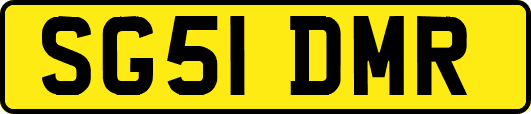 SG51 DMR